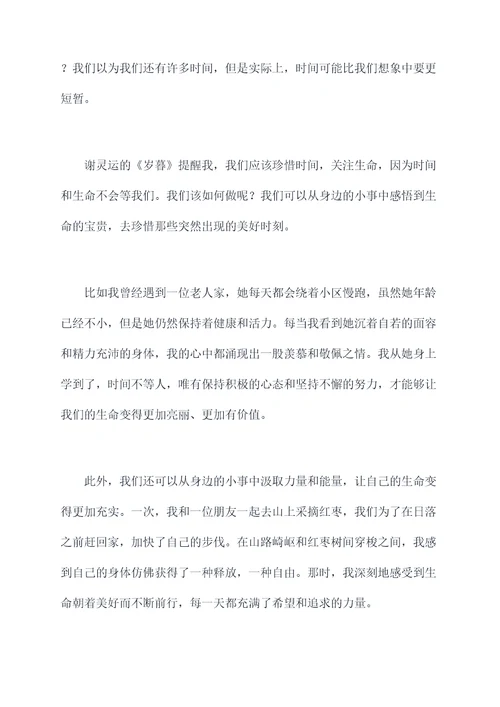 ？我们以为我们还有许多时间，但是实际上，时间可能比我们想象中要更短暂。

谢灵运的《岁暮》提醒我，我们应该珍惜时间，关注生命，因为时间和生命不会等我们。我们该如何做呢？我们可以从身边的小事中感悟到生命的宝贵，去珍惜那些突然出现的美好时刻。

比如我曾经遇到一位老人家，她每天都会绕着小区慢跑，虽然她年龄已经不小，但是她仍然保持着健康和活力。每当我看到她沉着自若的面容和精力充沛的身体，我的心中都涌现出一股羡慕和敬佩之情。我从她身上学到了，时间不等人，唯有保持积极的心态和坚持不懈的努力，才能够让我们的生命变得更加亮丽、更加有价值。

此外，我们还可以从身边的小事中汲取力量和能量，让自己的生命变得更加充实。一次，我和一位朋友一起去山上采摘红枣，我们为了在日落之前赶回家，加快了自己的步伐。在山路崎岖和红枣树间穿梭之间，我感到自己的身体仿佛获得了一种释放，一种自由。那时，我深刻地感受到生命朝着美好而不断前行，每一天都充满了希望和追求的力量。